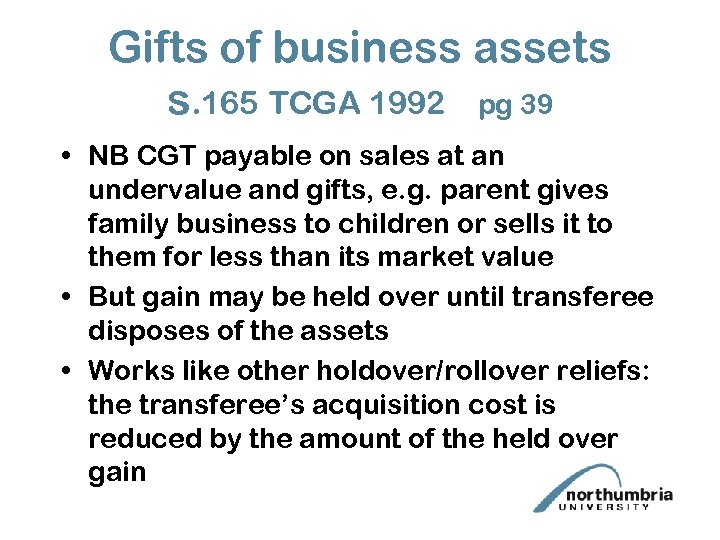 Gifts of business assets

S.165 TCGA 1992 pg 39

• NB CGT payable on sales at an undervalue and gifts, e.g. parent gives family business to children or sells it to them for less than its market value
• But gain may be held over until transferee disposes of the assets
• Works like other holdover/rollover reliefs: the transferee's acquisition cost is reduced by the amount of the held over gain

northumbria UNIVERSITY